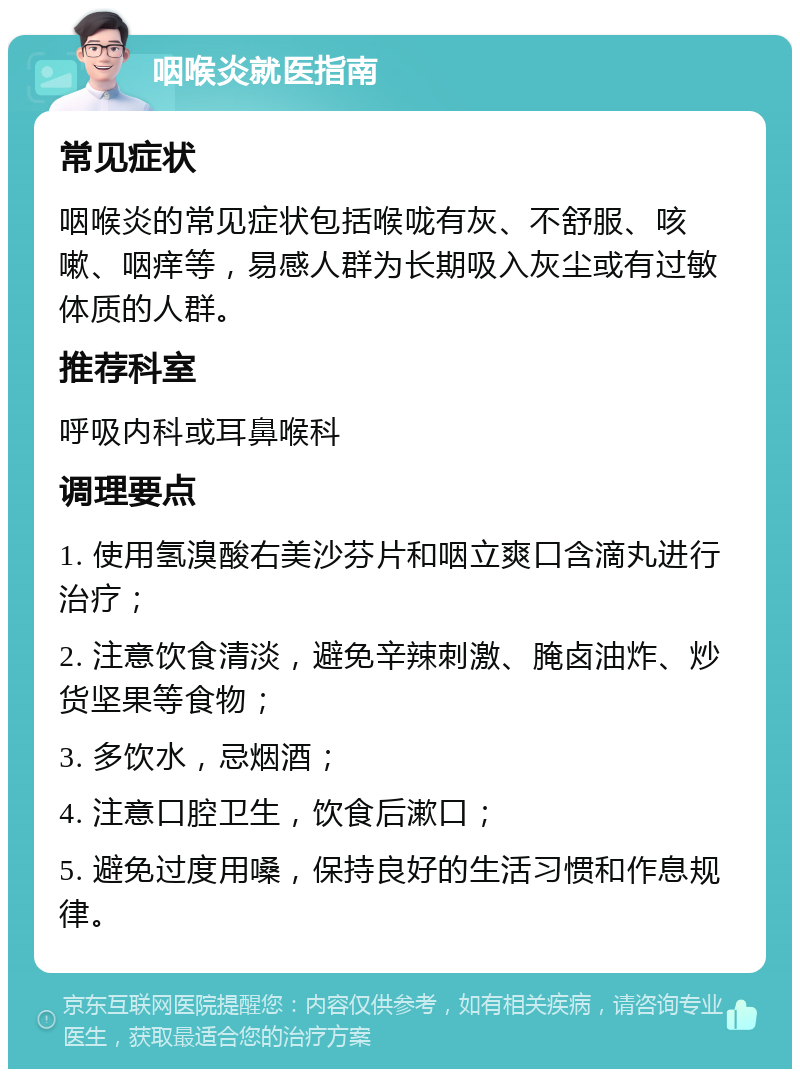 咽喉炎就医指南

常见症状

咽喉炎的常见症状包括喉咙有灰、不舒服、咳嗽、咽痒等，易感人群为长期吸入灰尘或有过敏体质的人群。

推荐科室

呼吸内科或耳鼻喉科

调理要点

1. 使用氢溴酸右美沙芬片和咽立爽口含滴丸进行治疗；

2. 注意饮食清淡，避免辛辣刺激、腌卤油炸、炒货坚果等食物；

3. 多饮水，忌烟酒；

4. 注意口腔卫生，饮食后漱口；

5. 避免过度用嗓，保持良好的生活习惯和作息规律。

京东互联网医院提醒您：内容仅供参考，如有相关疾病，请咨询专业医生，获取最适合您的治疗方案